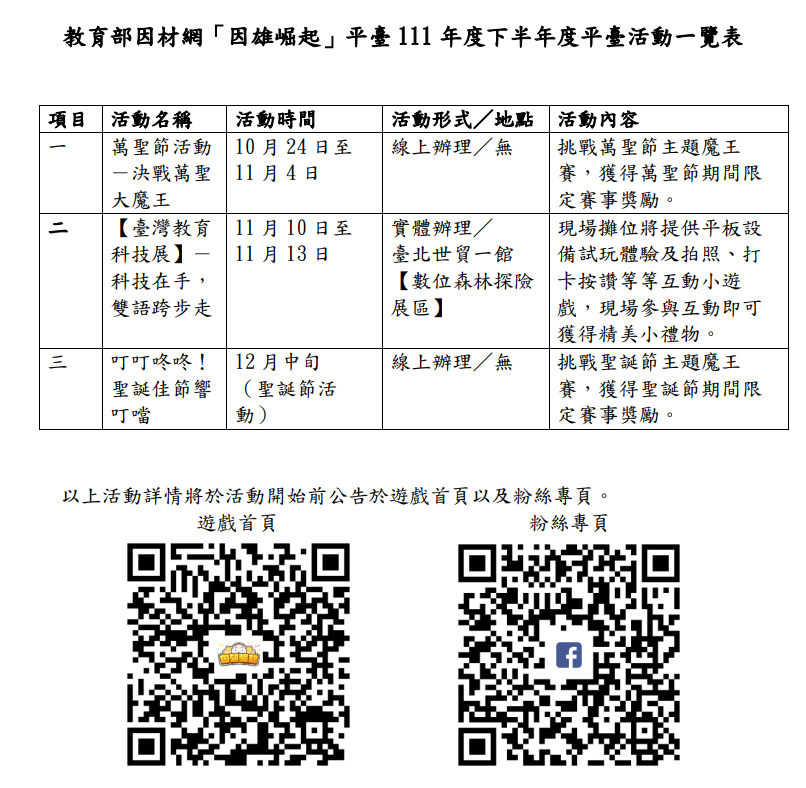 教育部因材網「因雄崛起」平臺 111 年度下半年度平臺活動一覽表

| 項目 | 活動名稱 | 活動時間 | 活動形式／地點 | 活動內容 |
|---|---|---|---|---|
| 一 | 萬聖節活動—決戰萬聖大魔王 | 10 月 24 日至 11 月 4 日 | 線上辦理／無 | 挑戰萬聖節主題魔王賽，獲得萬聖節期間限定賽事獎勵。 |
| 二 | 【臺灣教育科技展】—科技在手，雙語跨步走 | 11 月 10 日至 11 月 13 日 | 實體辦理／臺北世貿一館【數位森林探險展區】 | 現場攤位將提供平板設備試玩體驗及拍照、打卡按讚等等互動小遊戲，現場參與互動即可獲得精美小禮物。 |
| 三 | 叮叮咚咚！聖誕佳節響叮噹 | 12 月中旬（聖誕節活動） | 線上辦理／無 | 挑戰聖誕節主題魔王賽，獲得聖誕節期間限定賽事獎勵。 |

以上活動詳情將於活動開始前公告於遊戲首頁以及粉絲專頁。

遊戲首頁

粉絲專頁